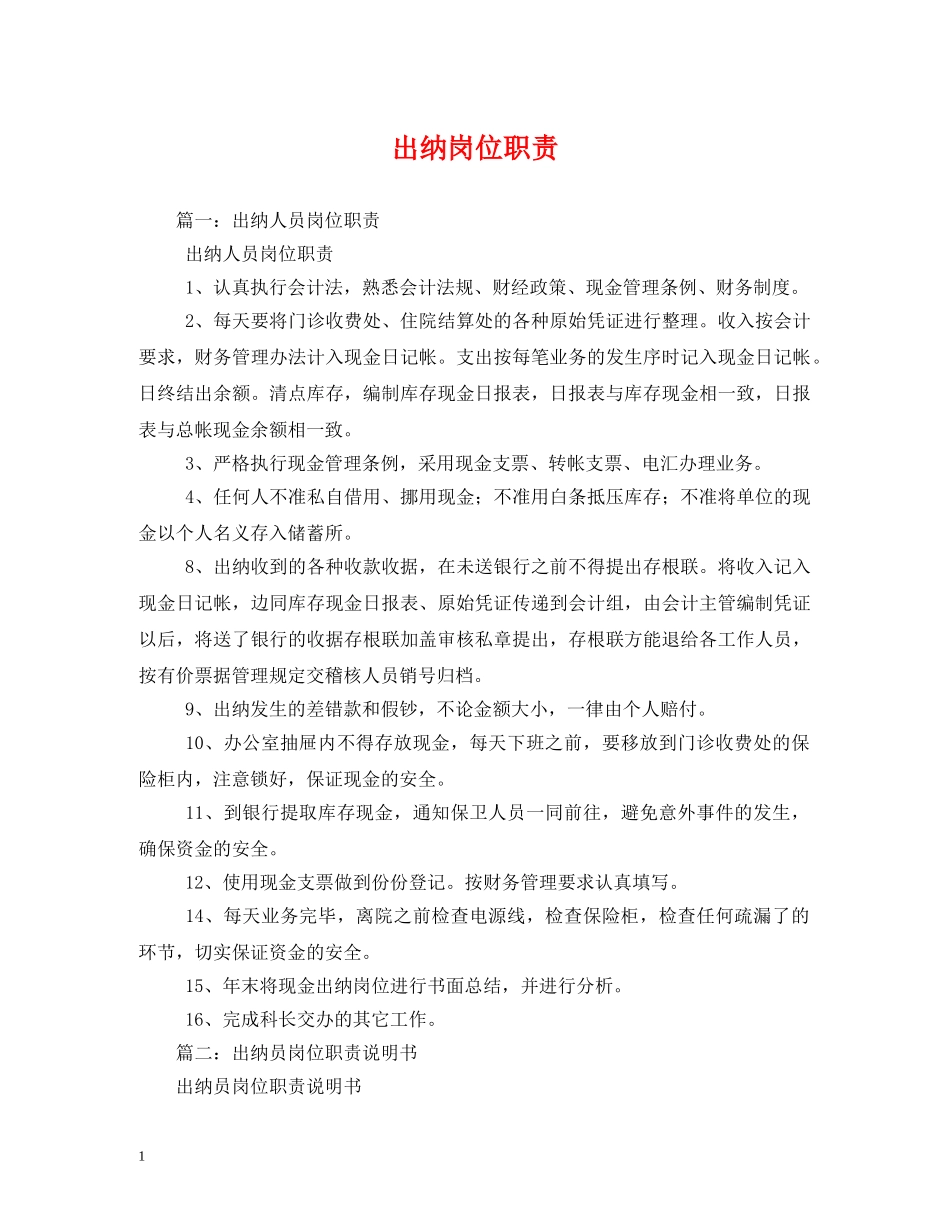 出纳岗位职责

篇一：出纳人员岗位职责

出纳人员岗位职责

1、认真执行会计法，熟悉会计法规、财经政策、现金管理条例、财务制度。

2、每天要将门诊收费处、住院结算处的各种原始凭证进行整理。收入按会计要求，财务管理办法计入现金日记帐。支出按每笔业务的发生序时记入现金日记帐。日终结出余额。清点库存，编制库存现金日报表，日报表与库存现金相一致，日报表与总帐现金余额相一致。

3、严格执行现金管理条例，采用现金支票、转帐支票、电汇办理业务。

4、任何人不准私自借用、挪用现金；不准用白条抵压库存；不准将单位的现金以个人名义存入储蓄所。

8、出纳收到的各种收款收据，在未送银行之前不得提出存根联。将收入记入现金日记帐，边同库存现金日报表、原始凭证传递到会计组，由会计主管编制凭证以后，将送了银行的收据存根联加盖审核私章提出，存根联方能退给各工作人员，按有价票据管理规定交稽核人员销号归档。

9、出纳发生的差错款和假钞，不论金额大小，一律由个人赔付。

10、办公室抽屉内不得存放现金，每天下班之前，要移放到门诊收费处的保险柜内，注意锁好，保证现金的安全。

11、到银行提取库存现金，通知保卫人员一同前往，避免意外事件的发生，确保资金的安全。

12、使用现金支票做到份份登记。按财务管理要求认真填写。

14、每天业务完毕，离院之前检查电源线，检查保险柜，检查任何疏漏了的环节，切实保证资金的安全。

15、年末将现金出纳岗位进行书面总结，并进行分析。

16、完成科长交办的其它工作。

篇二：出纳员岗位职责说明书

出纳员岗位职责说明书

1